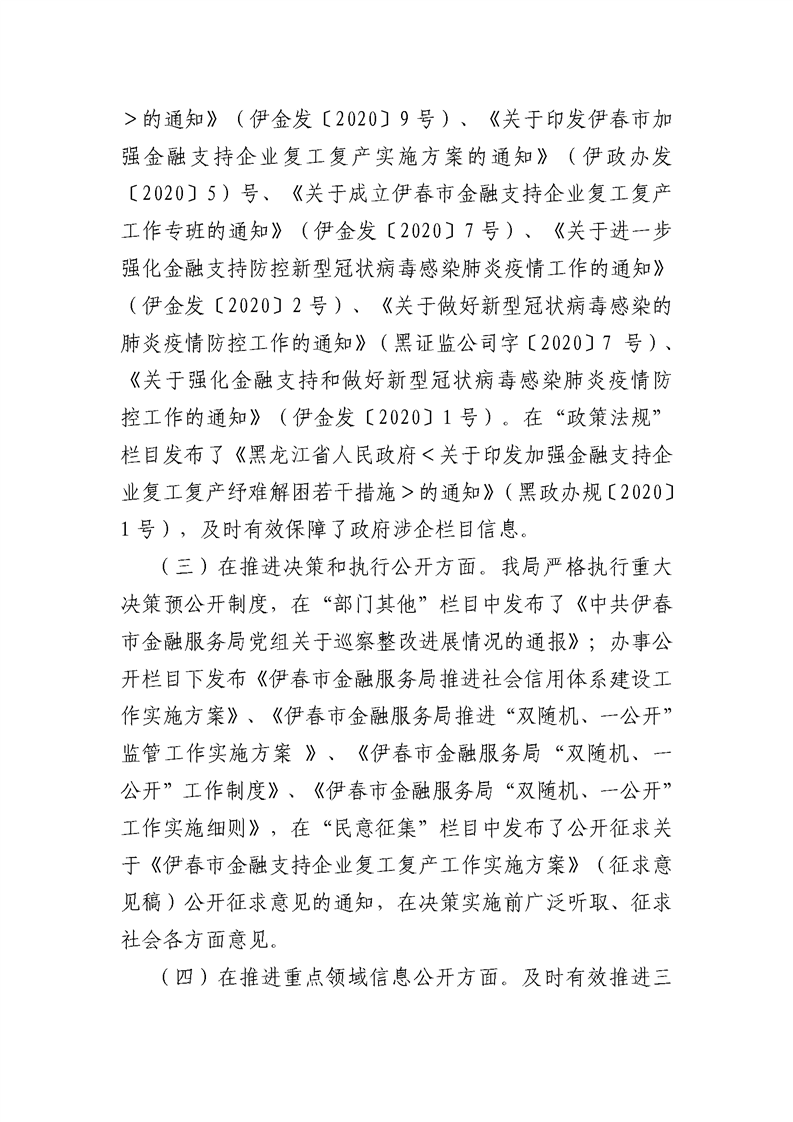 >的通知》（伊金发〔2020〕9号）、《关于印发伊春市加强金融支持企业复工复产实施方案的通知》（伊政办发〔2020〕5）号、《关于成立伊春市金融支持企业复工复产工作专班的通知》（伊金发〔2020〕7号）、《关于进一步强化金融支持防控新型冠状病毒感染肺炎疫情工作的通知》（伊金发〔2020〕2号）、《关于做好新型冠状病毒感染的肺炎疫情防控工作的通知》（黑证监公司字〔2020〕7 号）、《关于强化金融支持和做好新型冠状病毒感染肺炎疫情防控工作的通知》（伊金发〔2020〕1号）。在“政策法规”栏目发布了《黑龙江省人民政府<关于印发加强金融支持企业复工复产纾难解困若干措施>的通知》（黑政办规〔2020〕1号），及时有效保障了政府涉企栏目信息。

（三）在推进决策和执行公开方面。我局严格执行重大决策预公开制度，在“部门其他”栏目中发布了《中共伊春市金融服务局党组关于巡察整改进展情况的通报》；办事公开栏目下发布《伊春市金融服务局推进社会信用体系建设工作实施方案》、《伊春市金融服务局推进“双随机、一公开”监管工作实施方案 》、《伊春市金融服务局“双随机、一公开”工作制度》、《伊春市金融服务局“双随机、一公开”工作实施细则》，在“民意征集”栏目中发布了公开征求关于《伊春市金融支持企业复工复产工作实施方案》（征求意见稿）公开征求意见的通知，在决策实施前广泛听取、征求社会各方面意见。

（四）在推进重点领域信息公开方面。及时有效推进三